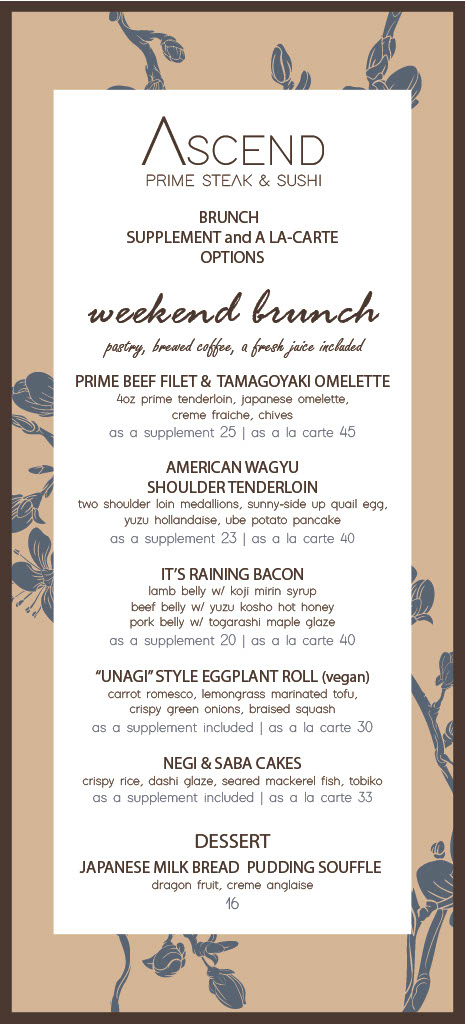 ASCEND
PRIME STEAK & SUSHI

BRUNCH
SUPPLEMENT and A LA-CARTE
OPTIONS

weekend brunch
pastry, brewed coffee, a fresh juice included

PRIME BEEF FILET & TAMAGOYAKI OMELETTE
4oz prime tenderloin, japanese omelette, creme fraiche, chives
as a supplement 25 | as a la carte 45

AMERICAN WAGYU
SHOULDER TENDERLOIN
two shoulder loin medallions, sunny-side up quail egg, yuzu hollandaise, ube potato pancake
as a supplement 23 | as a la carte 40

IT'S RAINING BACON
lamb belly w/ koji mirin syrup
beef belly w/ yuzu kosho hot honey
pork belly w/ togarashi maple glaze
as a supplement 20 | as a la carte 40

"UNAGI" STYLE EGGPLANT ROLL (vegan)
carrot romesco, lemongrass marinated tofu, crispy green onions, braised squash
as a supplement included | as a la carte 30

NEGI & SABA CAKES
crispy rice, dashi glaze, seared mackerel fish, tobiko
as a supplement included | as a la carte 33

DESSERT
JAPANESE MILK BREAD PUDDING SOUFFLE
dragon fruit, creme anglaise
16